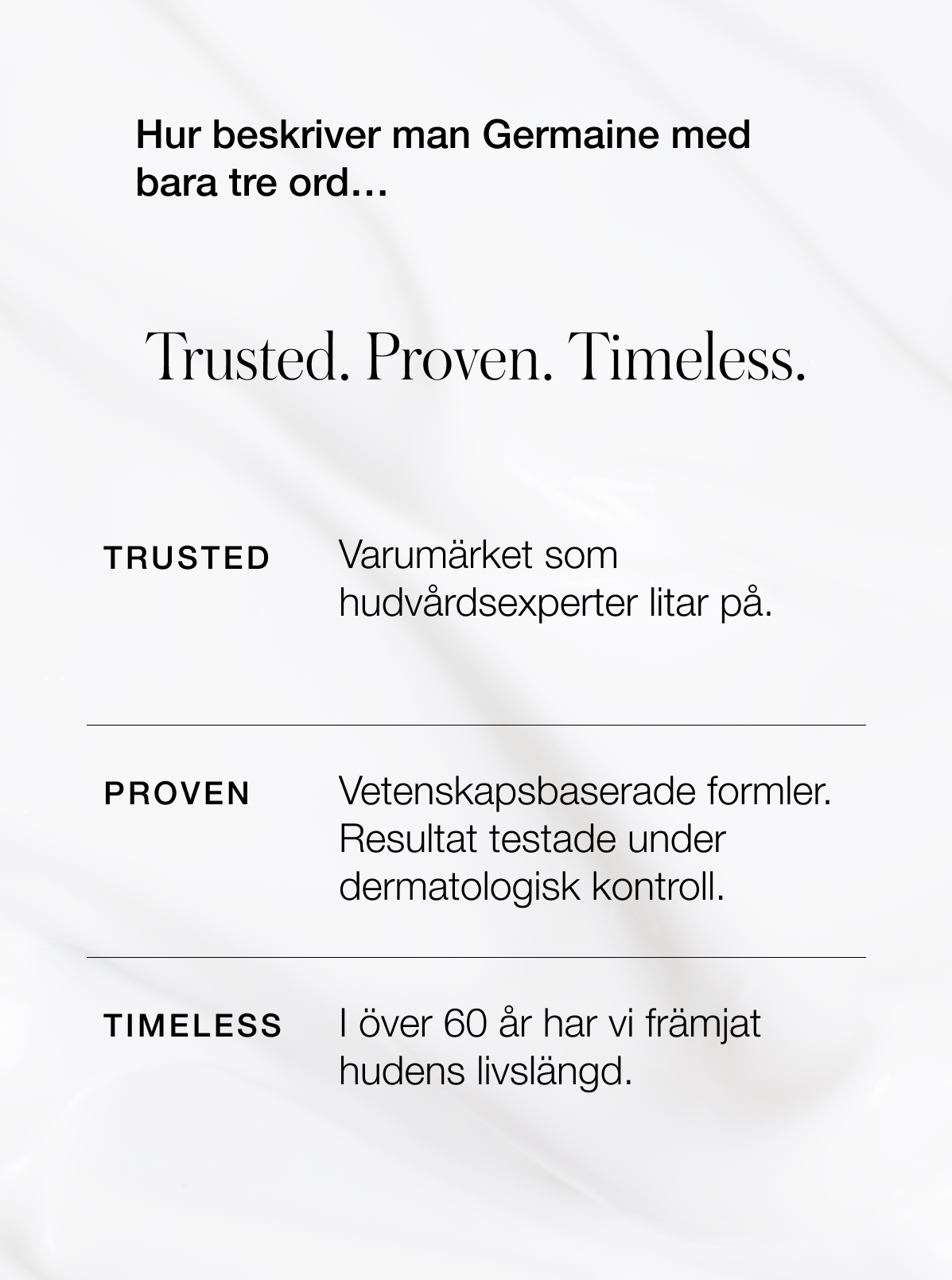 Hur beskriver man Germaine med bara tre ord…

Trusted. Proven. Timeless.

TRUSTED Varumärket som hudvårdsexperter litar på.

PROVEN Vetenskapsbaserade formler. Resultat testade under dermatologisk kontroll.

TIMELESS I över 60 år har vi främjat hudens livslängd.